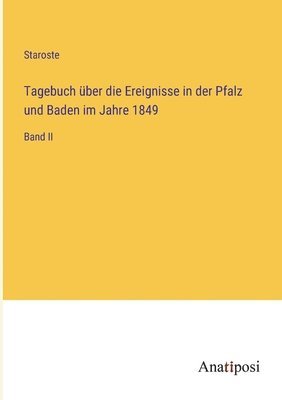 Staroste

Tagebuch über die Ereignisse in der Pfalz und Baden im Jahre 1849

Band II

Anatiposi